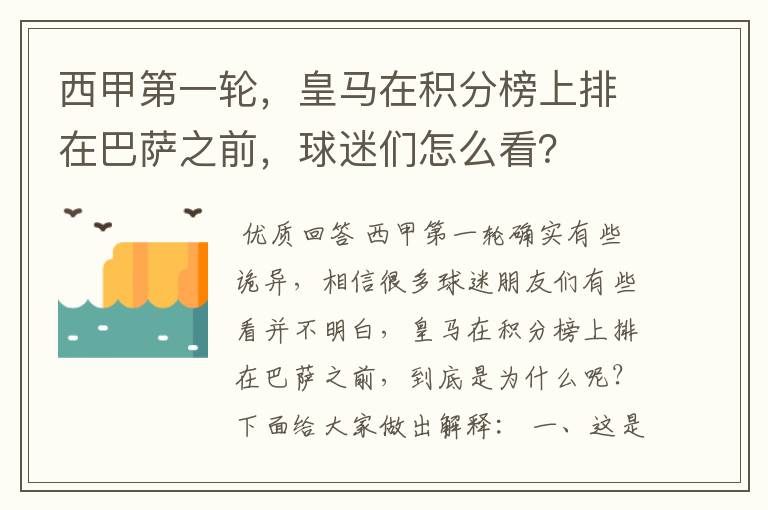 西甲第一轮，皇马在积分榜上排在巴萨之前，球迷们怎么看？

优质回答 西甲第一轮确实有些诡异，相信很多球迷朋友们有些看并不明白，皇马在积分榜上排在巴萨之前，到底是为什么呢？下面给大家做出解释： 一、这是